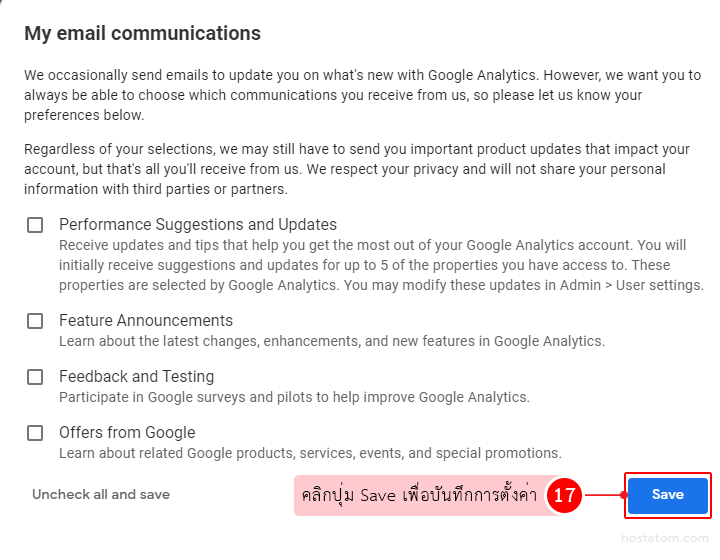 My email communications

We occasionally send emails to update you on what's new with Google Analytics. However, we want you to always be able to choose which communications you receive from us, so please let us know your preferences below.

Regardless of your selections, we may still have to send you important product updates that impact your account, but that's all you'll receive from us. We respect your privacy and will not share your personal information with third parties or partners.

Performance Suggestions and Updates
Receive updates and tips that help you get the most out of your Google Analytics account. You will initially receive suggestions and updates for up to 5 of the properties you have access to. These properties are selected by Google Analytics. You may modify these updates in Admin > User settings.

Feature Announcements
Learn about the latest changes, enhancements, and new features in Google Analytics.

Feedback and Testing
Participate in Google surveys and pilots to help improve Google Analytics.

Offers from Google
Learn about related Google products, services, events, and special promotions.

Uncheck all and save

คลิกปุ่ม Save เพื่อบันทึกการตั้งค่า 17

Save

hostatom.com